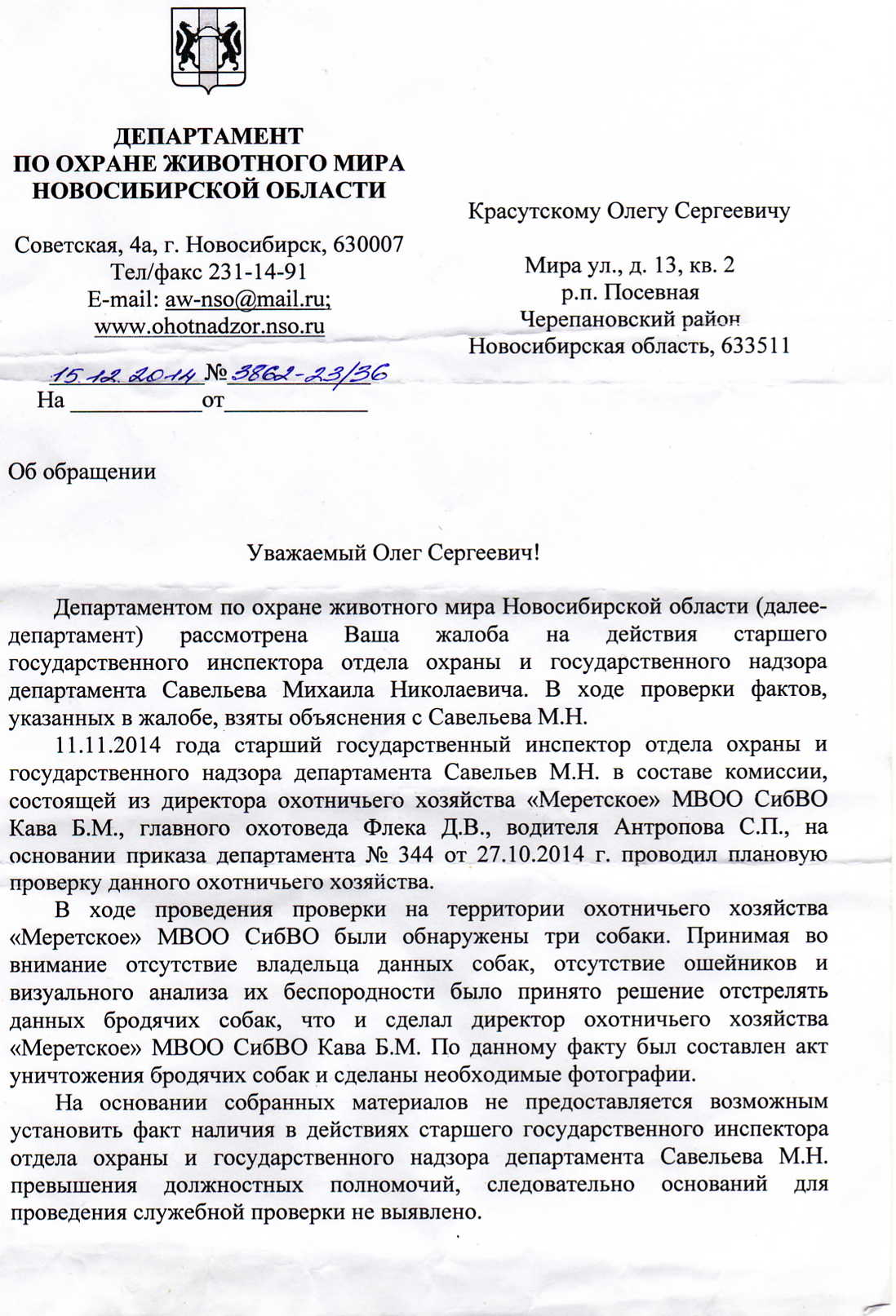 ДЕПАРТАМЕНТ
ПО ОХРАНЕ ЖИВОТНОГО МИРА
НОВОСИБИРСКОЙ ОБЛАСТИ

Советская, 4а, г. Новосибирск, 630007
Тел/факс 231-14-91
E-mail: aw-nso@mail.ru;
www.ohotnadzor.nso.ru

15.12.2014 № 3862-23/36
На ___________от____________

Красутскому Олегу Сергеевичу

Мира ул., д. 13, кв. 2
р.п. Посевная
Черепановский район
Новосибирская область, 633511

Об обращении

Уважаемый Олег Сергеевич!

Департаментом по охране животного мира Новосибирской области (далее-департамент) рассмотрена Ваша жалоба на действия старшего государственного инспектора отдела охраны и государственного надзора департамента Савельева Михаила Николаевича. В ходе проверки фактов, указанных в жалобе, взяты объяснения с Савельева М.Н.

11.11.2014 года старший государственный инспектор отдела охраны и государственного надзора департамента Савельев М.Н. в составе комиссии, состоящей из директора охотничьего хозяйства «Меретское» МВОО СибВО Кава Б.М., главного охотоведа Флека Д.В., водителя Антропова С.П., на основании приказа департамента № 344 от 27.10.2014 г. проводил плановую проверку данного охотничьего хозяйства.

В ходе проведения проверки на территории охотничьего хозяйства «Меретское» МВОО СибВО были обнаружены три собаки. Принимая во внимание отсутствие владельца данных собак, отсутствие ошейников и визуального анализа их беспородности было принято решение отстрелять данных бродячих собак, что и сделал директор охотничьего хозяйства «Меретское» МВОО СибВО Кава Б.М. По данному факту был составлен акт уничтожения бродячих собак и сделаны необходимые фотографии.

На основании собранных материалов не предоставляется возможным установить факт наличия в действиях старшего государственного инспектора отдела охраны и государственного надзора департамента Савельева М.Н. превышения должностных полномочий, следовательно оснований для проведения служебной проверки не выявлено.